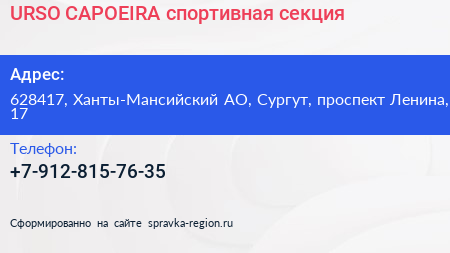 URSO CAPOEIRA спортивная секция

Адрес:

628417, Ханты-Мансийский АО, Сургут, проспект Ленина, 17

Телефон:

+7-912-815-76-35

Сформированно на сайте spravka-region.ru